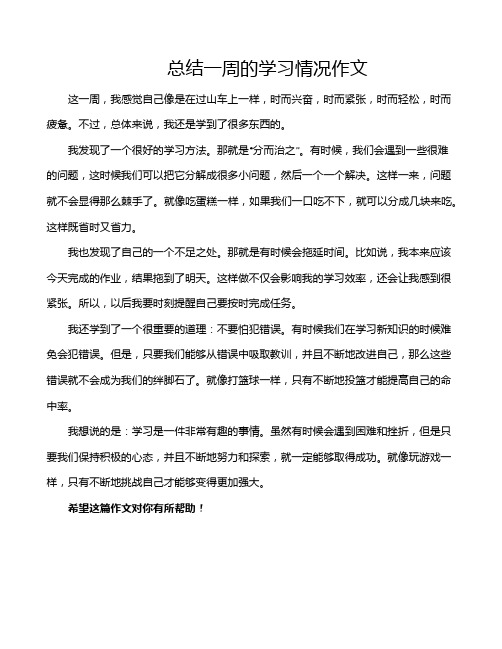 总结一周的学习情况作文

这一周，我感觉自己像是在过山车上一样，时而兴奋，时而紧张，时而轻松，时而疲惫。不过，总体来说，我还是学到了很多东西的。

我发现了一个很好的学习方法。那就是“分而治之”。有时候，我们会遇到一些很难的问题，这时候我们可以把它分解成很多小问题，然后一个一个解决。这样一来，问题就不会显得那么棘手了。就像吃蛋糕一样，如果我们一口吃不下，就可以分成几块来吃。这样既省时又省力。

我也发现了自己的一个不足之处。那就是有时候会拖延时间。比如说，我本来应该今天完成的作业，结果拖到了明天。这样做不仅会影响我的学习效率，还会让我感到很紧张。所以，以后我要时刻提醒自己要按时完成任务。

我还学到了一个很重要的道理：不要怕犯错误。有时候我们在学习新知识的时候难免会犯错误。但是，只要我们能够从错误中吸取教训，并且不断地改进自己，那么这些错误就不会成为我们的绊脚石了。就像打篮球一样，只有不断地投篮才能提高自己的命中率。

我想说的是：学习是一件非常有趣的事情。虽然有时候会遇到困难和挫折，但是只要我们保持积极的心态，并且不断地努力和探索，就一定能够取得成功。就像玩游戏一样，只有不断地挑战自己才能够变得更加强大。

希望这篇作文对你有所帮助！